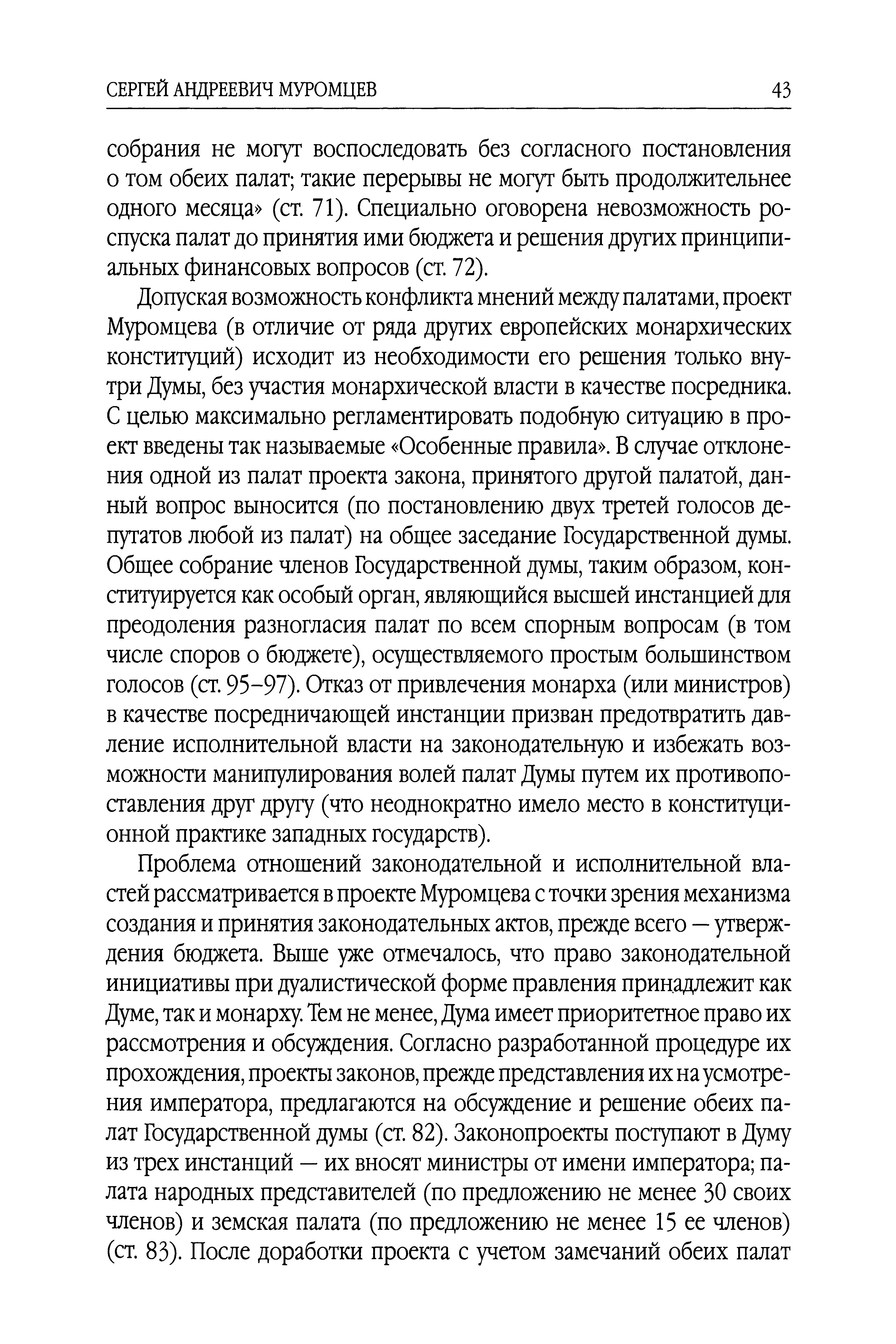 СЕРГЕЙ АНДРЕЕВИЧ МУРОМЦЕВ 43

собрания не могут воспоследовать без согласного постановления о том обеих палат; такие перерывы не могут быть продолжительнее одного месяца» (ст. 71). Специально оговорена невозможность роспуска палат до принятия ими бюджета и решения других принципиальных финансовых вопросов (ст. 72).

Допуская возможность конфликта мнений между палатами, проект Муромцева (в отличие от ряда других европейских монархических конституций) исходит из необходимости его решения только внутри Думы, без участия монархической власти в качестве посредника. С целью максимально регламентировать подобную ситуацию в проект введены так называемые «Особенные правила». В случае отклонения одной из палат проекта закона, принятого другой палатой, данный вопрос выносится (по постановлению двух третей голосов депутатов любой из палат) на общее заседание Государственной думы. Общее собрание членов Государственной думы, таким образом, конституируется как особый орган, являющийся высшей инстанцией для преодоления разногласия палат по всем спорным вопросам (в том числе споров о бюджете), осуществляемого простым большинством голосов (ст. 95–97). Отказ от привлечения монарха (или министров) в качестве посредничающей инстанции призван предотвратить давление исполнительной власти на законодательную и избежать возможности манипулирования волей палат Думы путем их противопоставления друг другу (что неоднократно имело место в конституционной практике западных государств).

Проблема отношений законодательной и исполнительной властей рассматривается в проекте Муромцева с точки зрения механизма создания и принятия законодательных актов, прежде всего — утверждения бюджета. Выше уже отмечалось, что право законодательной инициативы при дуалистической форме правления принадлежит как Думе, так и монарху. Тем не менее, Дума имеет приоритетное право их рассмотрения и обсуждения. Согласно разработанной процедуре их прохождения, проекты законов, прежде представления их на усмотрения императора, предлагаются на обсуждение и решение обеих палат Государственной думы (ст. 82). Законопроекты поступают в Думу из трех инстанций — их вносят министры от имени императора; палата народных представителей (по предложению не менее 30 своих членов) и земская палата (по предложению не менее 15 ее членов) (ст. 83). После доработки проекта с учетом замечаний обеих палат